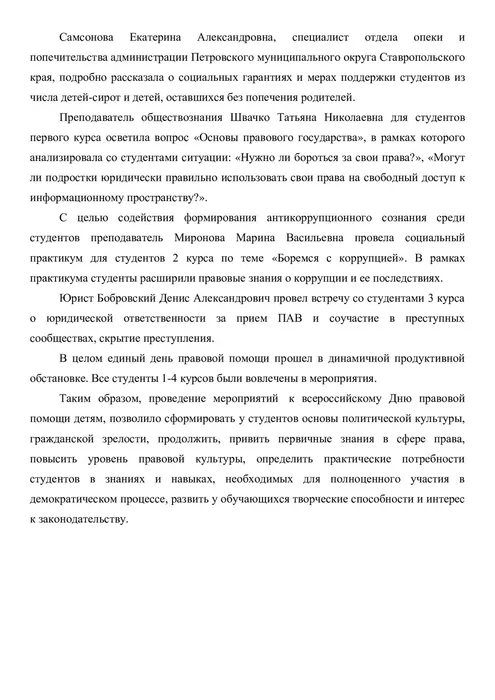 Самсонова Екатерина Александровна, специалист отдела опеки и попечительства администрации Петровского муниципального округа Ставропольского края, подробно рассказала о социальных гарантиях и мерах поддержки студентов из числа детей-сирот и детей, оставшихся без попечения родителей.

Преподаватель обществознания Швачко Татьяна Николаевна для студентов первого курса осветила вопрос «Основы правового государства», в рамках которого анализировала со студентами ситуации: «Нужно ли бороться за свои права?», «Могут ли подростки юридически правильно использовать свои права на свободный доступ к информационному пространству?».

С целью содействия формирования антикоррупционного сознания среди студентов преподаватель Миронова Марина Васильевна провела социальный практикум для студентов 2 курса по теме «Боремся с коррупцией». В рамках практикума студенты расширили правовые знания о коррупции и ее последствиях.

Юрист Бобровский Денис Александрович провел встречу со студентами 3 курса о юридической ответственности за прием ПАВ и соучастие в преступных сообществах, скрытие преступления.

В целом единый день правовой помощи прошел в динамичной продуктивной обстановке. Все студенты 1-4 курсов были вовлечены в мероприятия.

Таким образом, проведение мероприятий к всероссийскому Дню правовой помощи детям, позволило сформировать у студентов основы политической культуры, гражданской зрелости, продолжить, привить первичные знания в сфере права, повысить уровень правовой культуры, определить практические потребности студентов в знаниях и навыках, необходимых для полноценного участия в демократическом процессе, развить у обучающихся творческие способности и интерес к законодательству.